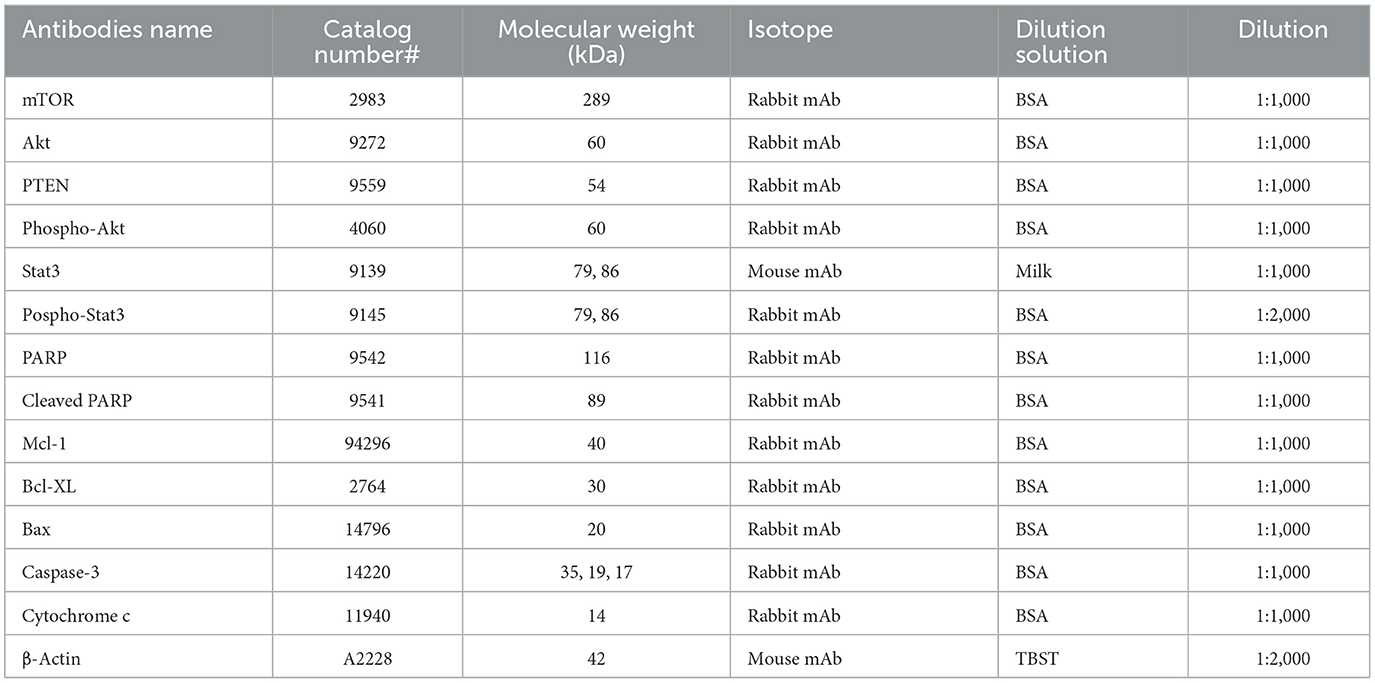 | Antibodies name | Catalog number# | Molecular weight (kDa) | Isotope | Dilution solution | Dilution |
|---|---|---|---|---|---|
| mTOR | 2983 | 289 | Rabbit mAb | BSA | 1:1,000 |
| Akt | 9272 | 60 | Rabbit mAb | BSA | 1:1,000 |
| PTEN | 9559 | 54 | Rabbit mAb | BSA | 1:1,000 |
| Phospho-Akt | 4060 | 60 | Rabbit mAb | BSA | 1:1,000 |
| Stat3 | 9139 | 79, 86 | Mouse mAb | Milk | 1:1,000 |
| Pospho-Stat3 | 9145 | 79, 86 | Rabbit mAb | BSA | 1:2,000 |
| PARP | 9542 | 116 | Rabbit mAb | BSA | 1:1,000 |
| Cleaved PARP | 9541 | 89 | Rabbit mAb | BSA | 1:1,000 |
| Mcl-1 | 94296 | 40 | Rabbit mAb | BSA | 1:1,000 |
| Bcl-XL | 2764 | 30 | Rabbit mAb | BSA | 1:1,000 |
| Bax | 14796 | 20 | Rabbit mAb | BSA | 1:1,000 |
| Caspase-3 | 14220 | 35, 19, 17 | Rabbit mAb | BSA | 1:1,000 |
| Cytochrome c | 11940 | 14 | Rabbit mAb | BSA | 1:1,000 |
| β-Actin | A2228 | 42 | Mouse mAb | TBST | 1:2,000 |